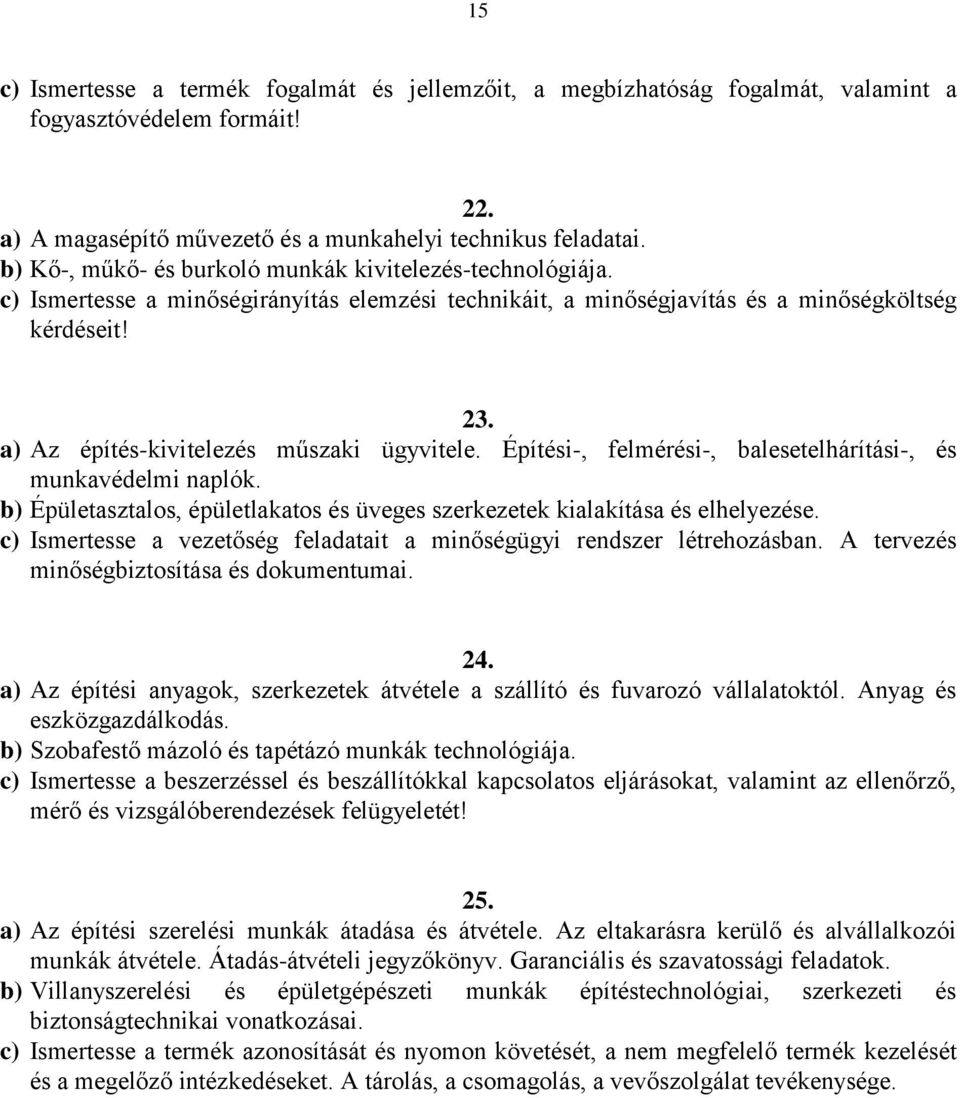 15

c) Ismertesse a termék fogalmát és jellemzőit, a megbízhatóság fogalmát, valamint a fogyasztóvédelem formáit!

22.
a) A magasépítő művezető és a munkahelyi technikus feladatai.
b) Kő-, műkő- és burkoló munkák kivitelezés-technológiája.
c) Ismertesse a minőségirányítás elemzési technikáit, a minőségjavítás és a minőségköltség kérdéseit!

23.
a) Az építés-kivitelezés műszaki ügyvitele. Építési-, felmérési-, balesetelhárítási-, és munkavédelmi naplók.
b) Épületasztalos, épületlakatos és üveges szerkezetek kialakítása és elhelyezése.
c) Ismertesse a vezetőség feladatait a minőségügyi rendszer létrehozásban. A tervezés minőségbiztosítása és dokumentumai.

24.
a) Az építési anyagok, szerkezetek átvétele a szállító és fuvarozó vállalatoktól. Anyag és eszközgazdálkodás.
b) Szobafestő mázoló és tapétázó munkák technológiája.
c) Ismertesse a beszerzéssel és beszállítókkal kapcsolatos eljárásokat, valamint az ellenőrző, mérő és vizsgálóberendezések felügyeletét!

25.
a) Az építési szerelési munkák átadása és átvétele. Az eltakarásra kerülő és alvállalkozói munkák átvétele. Átadás-átvételi jegyzőkönyv. Garanciális és szavatossági feladatok.
b) Villanyszerelési és épületgépészeti munkák építéstechnológiai, szerkezeti és biztonságtechnikai vonatkozásai.
c) Ismertesse a termék azonosítását és nyomon követését, a nem megfelelő termék kezelését és a megelőző intézkedéseket. A tárolás, a csomagolás, a vevőszolgálat tevékenysége.